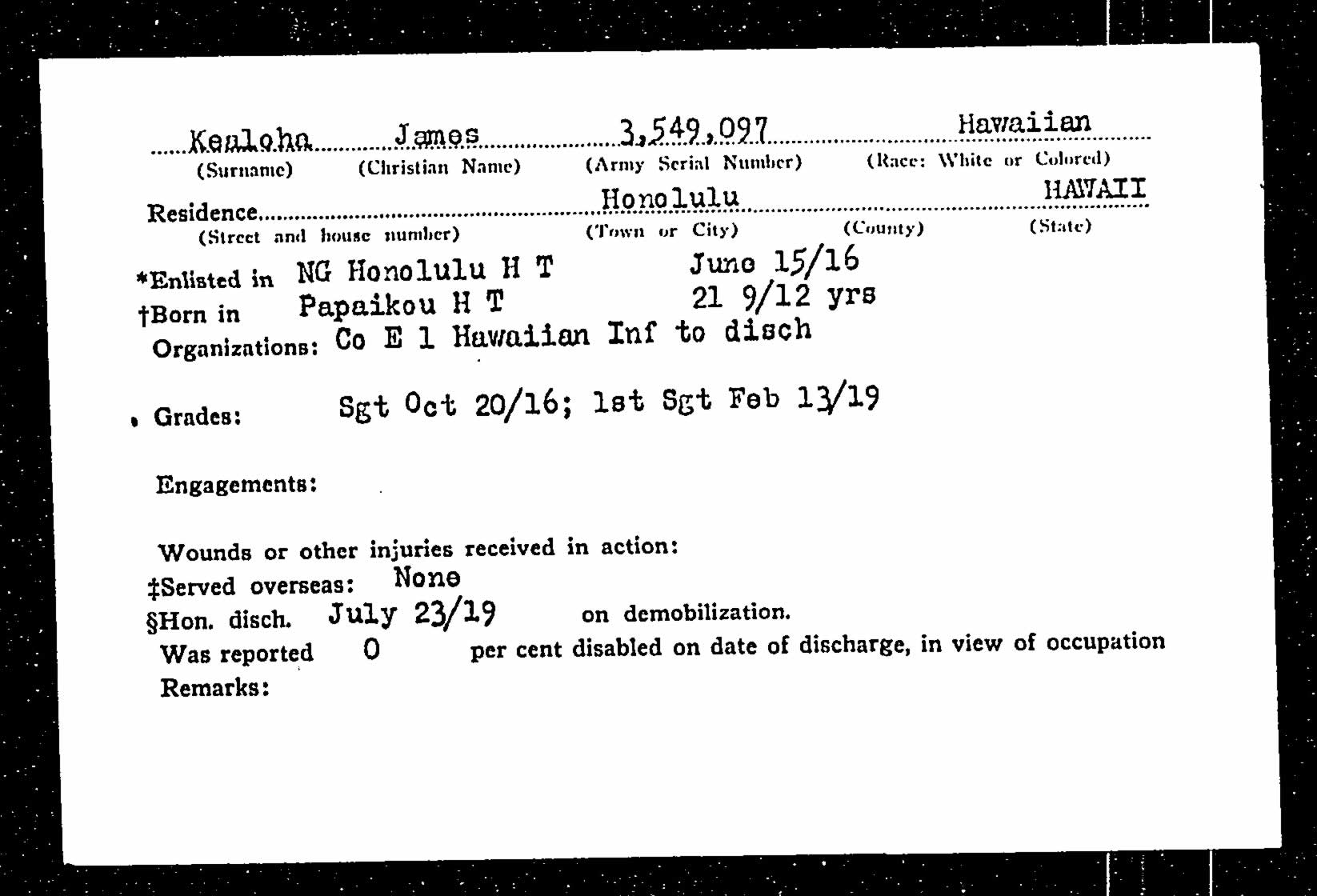 Kealoha James 3,549,097 Hawaiian
(Surname) (Christian Name) (Army Serial Number) (Race: White or Colored)

Residence Honolulu HAWAII
(Street and house number) (Town or City) (County) (State)

*Enlisted in NG Honolulu H T June 15/16
†Born in Papaikou H T 21 9/12 yrs
Organizations: Co E 1 Hawaiian Inf to disch

Grades: Sgt Oct 20/16; 1st Sgt Feb 13/19

Engagements:

Wounds or other injuries received in action:
‡Served overseas: None
§Hon. disch. July 23/19 on demobilization.
Was reported 0 per cent disabled on date of discharge, in view of occupation
Remarks: